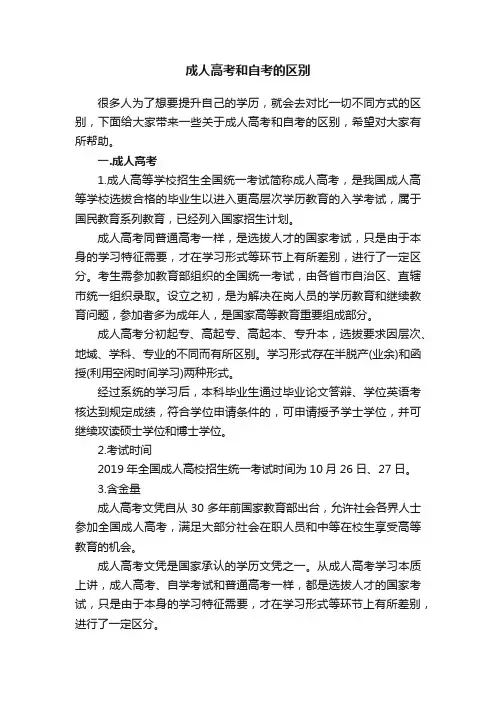 成人高考和自考的区别

很多人为了想要提升自己的学历，就会去对比一切不同方式的区别，下面给大家带来一些关于成人高考和自考的区别，希望对大家有所帮助。

一.成人高考

1.成人高等学校招生全国统一考试简称成人高考，是我国成人高等学校选拔合格的毕业生以进入更高层次学历教育的入学考试，属于国民教育系列教育，已经列入国家招生计划。

成人高考同普通高考一样，是选拔人才的国家考试，只是由于本身的学习特征需要，才在学习形式等环节上有所差别，进行了一定区分。考生需参加教育部组织的全国统一考试，由各省市自治区、直辖市统一组织录取。设立之初，是为解决在岗人员的学历教育和继续教育问题，参加者多为成年人，是国家高等教育重要组成部分。

成人高考分初起专、高起专、高起本、专升本，选拔要求因层次、地域、学科、专业的不同而有所区别。学习形式存在半脱产(业余)和函授(利用空闲时间学习)两种形式。

经过系统的学习后，本科毕业生通过毕业论文答辩、学位英语考核达到规定成绩，符合学位申请条件的，可申请授予学士学位，并可继续攻读硕士学位和博士学位。

2.考试时间

2019 年全国成人高校招生统一考试时间为 10 月 26 日、27 日。

3.含金量

成人高考文凭自从 30 多年前国家教育部出台，允许社会各界人士参加全国成人高考，满足大部分社会在职人员和中等在校生享受高等教育的机会。

成人高考文凭是国家承认的学历文凭之一。从成人高考学习本质上讲，成人高考、自学考试和普通高考一样，都是选拔人才的国家考试，只是由于本身的学习特征需要，才在学习形式等环节上有所差别，进行了一定区分。